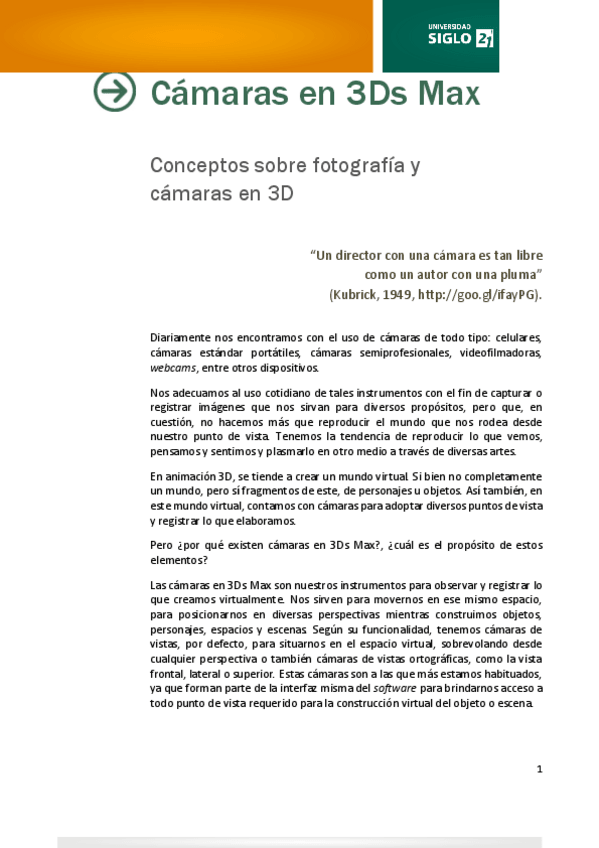 UNIVERSIDAD SIGLO 21

Cámaras en 3Ds Max

Conceptos sobre fotografía y cámaras en 3D

"Un director con una cámara es tan libre como un autor con una pluma" (Kubrick, 1949, http://goo.gl/ifayPG).

Diariamente nos encontramos con el uso de cámaras de todo tipo: celulares, cámaras estándar portátiles, cámaras semiprofesionales, videofilmadoras, webcams, entre otros dispositivos.

Nos adecuamos al uso cotidiano de tales instrumentos con el fin de capturar o registrar imágenes que nos sirvan para diversos propósitos, pero que, en cuestión, no hacemos más que reproducir el mundo que nos rodea desde nuestro punto de vista. Tenemos la tendencia de reproducir lo que vemos, pensamos y sentimos y plasmarlo en otro medio a través de diversas artes.

En animación 3D, se tiende a crear un mundo virtual. Si bien no completamente un mundo, pero sí fragmentos de este, de personajes u objetos. Así también, en este mundo virtual, contamos con cámaras para adoptar diversos puntos de vista y registrar lo que elaboramos.

Pero ¿por qué existen cámaras en 3Ds Max?, ¿cuál es el propósito de estos elementos?

Las cámaras en 3Ds Max son nuestros instrumentos para observar y registrar lo que creamos virtualmente. Nos sirven para movernos en ese mismo espacio, para posicionarnos en diversas perspectivas mientras construimos objetos, personajes, espacios y escenas. Según su funcionalidad, tenemos cámaras de vistas, por defecto, para situarnos en el espacio virtual, sobrevolando desde cualquier perspectiva o también cámaras de vistas ortográficas, como la vista frontal, lateral o superior. Estas cámaras son a las que más estamos habituados, ya que forman parte de la interfaz misma del software para brindarnos acceso a todo punto de vista requerido para la construcción virtual del objeto o escena.

1